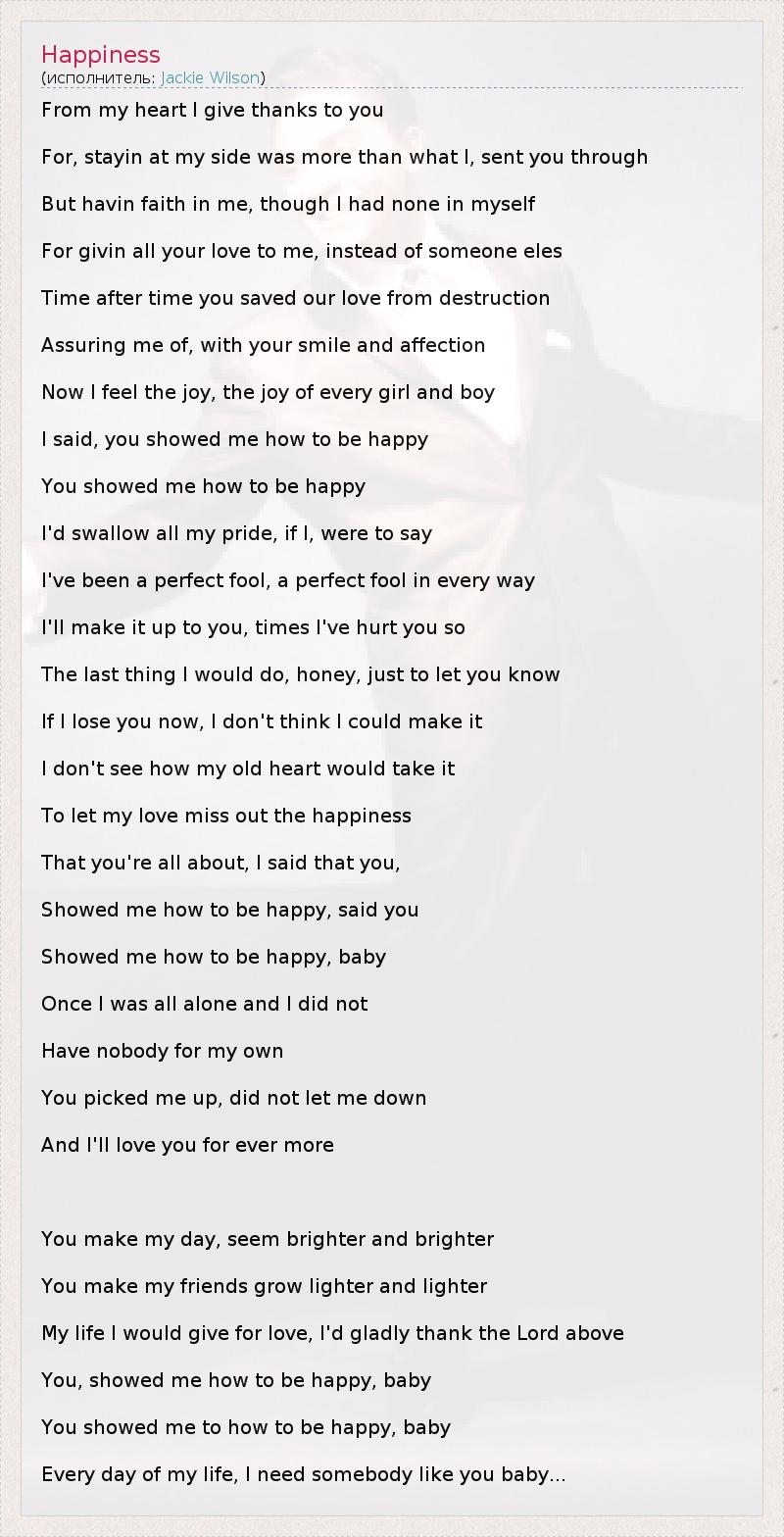 Happiness
(исполнитель: Jackie Wilson)

From my heart I give thanks to you

For, stayin at my side was more than what I, sent you through

But havin faith in me, though I had none in myself

For givin all your love to me, instead of someone eles

Time after time you saved our love from destruction

Assuring me of, with your smile and affection

Now I feel the joy, the joy of every girl and boy

I said, you showed me how to be happy

You showed me how to be happy

I'd swallow all my pride, if I, were to say

I've been a perfect fool, a perfect fool in every way

I'll make it up to you, times I've hurt you so

The last thing I would do, honey, just to let you know

If I lose you now, I don't think I could make it

I don't see how my old heart would take it

To let my love miss out the happiness

That you're all about, I said that you,

Showed me how to be happy, said you

Showed me how to be happy, baby

Once I was all alone and I did not

Have nobody for my own

You picked me up, did not let me down

And I'll love you for ever more

You make my day, seem brighter and brighter

You make my friends grow lighter and lighter

My life I would give for love, I'd gladly thank the Lord above

You, showed me how to be happy, baby

You showed me to how to be happy, baby

Every day of my life, I need somebody like you baby...